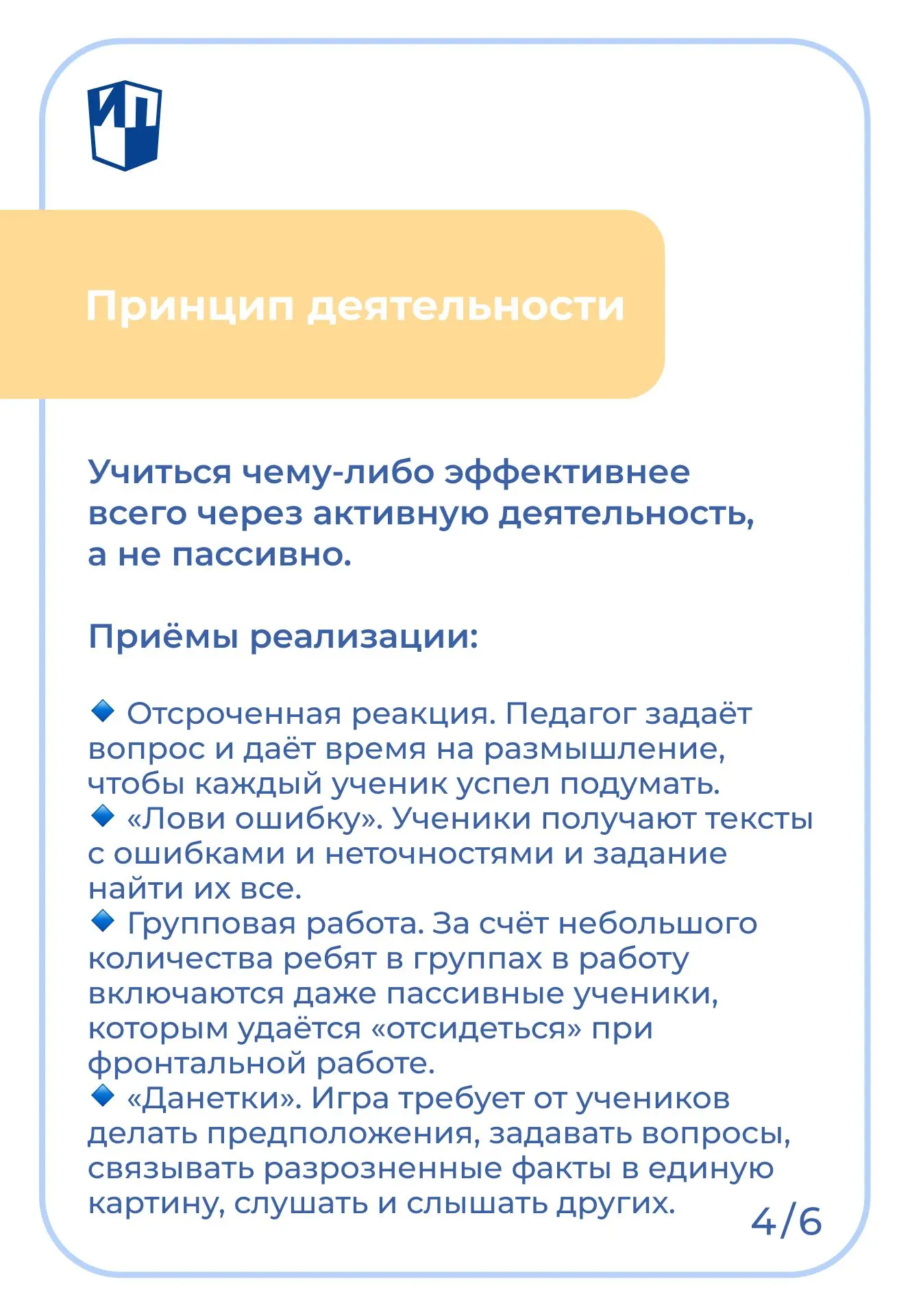 ИП

Принцип деятельности

Учиться чему-либо эффективнее всего через активную деятельность, а не пассивно.

Приёмы реализации:

🔹 Отсроченная реакция. Педагог задаёт вопрос и даёт время на размышление, чтобы каждый ученик успел подумать.
🔹 «Лови ошибку». Ученики получают тексты с ошибками и неточностями и задание найти их все.
🔹 Групповая работа. За счёт небольшого количества ребят в группах в работу включаются даже пассивные ученики, которым удаётся «отсидеться» при фронтальной работе.
🔹 «Данетки». Игра требует от учеников делать предположения, задавать вопросы, связывать разрозненные факты в единую картину, слушать и слышать других.

4/6